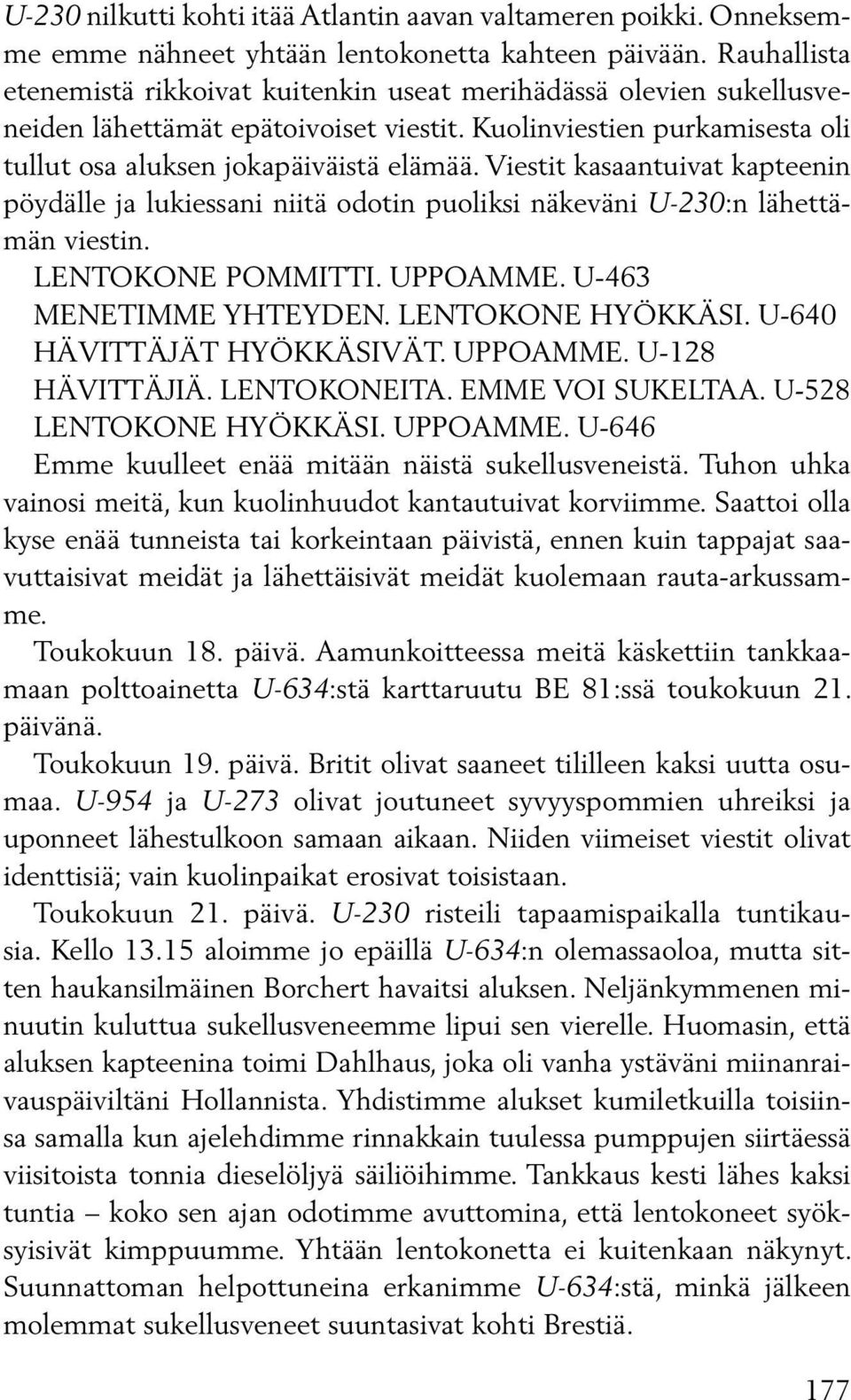 U-230 nilkutti kohti itää Atlantin aavan valtameren poikki. Onneksemme emme nähneet yhtään lentokonetta kahteen päivään. Rauhallista etenemistä rikkoivat kuitenkin useat merihädässä olevien sukellusveneiden lähettämät epätoivoiset viestit. Kuolinviestien purkamisesta oli tullut osa aluksen jokapäiväistä elämää. Viestit kasaantuivat kapteenin pöydälle ja lukiessani niitä odotin puoliksi näkeväni U-230:n lähettämän viestin.

LENTOKONE POMMITTI. UPPOAMME. U-463
MENETIMME YHTEYDEN. LENTOKONE HYÖKKÄSI. U-640
HÄVITTÄJÄT HYÖKKÄSIVÄT. UPPOAMME. U-128
HÄVITTÄJIÄ. LENTOKONEITA. EMME VOI SUKELTAA. U-528
LENTOKONE HYÖKKÄSI. UPPOAMME. U-646

Emme kuulleet enää mitään näistä sukellusveneistä. Tuhon uhka vainosi meitä, kun kuolinhuudot kantautuivat korviimme. Saattoi olla kyse enää tunneista tai korkeintaan päivistä, ennen kuin tappajat saavuttaisivat meidät ja lähettäisivät meidät kuolemaan rauta-arkussamme.

Toukokuun 18. päivä. Aamunkoitteessa meitä käskettiin tankkaamaan polttoainetta U-634:stä karttaruutu BE 81:ssä toukokuun 21. päivänä.

Toukokuun 19. päivä. Britit olivat saaneet tililleen kaksi uutta osumaa. U-954 ja U-273 olivat joutuneet syvyyspommien uhreiksi ja uponneet lähestulkoon samaan aikaan. Niiden viimeiset viestit olivat identtisiä; vain kuolinpaikat erosivat toisistaan.

Toukokuun 21. päivä. U-230 risteili tapaamispaikalla tuntikausia. Kello 13.15 aloimme jo epäillä U-634:n olemassaoloa, mutta sitten haukansilmäinen Borchert havaitsi aluksen. Neljänkymmenen minuutin kuluttua sukellusveneemme lipui sen vierelle. Huomasin, että aluksen kapteenina toimi Dahlhaus, joka oli vanha ystäväni miinanraivauspäiviltäni Hollannista. Yhdistimme alukset kumiletkuilla toisiinsa samalla kun ajelehdimme rinnakkain tuulessa pumppujen siirtäessä viisitoista tonnia dieselöljyä säiliöihimme. Tankkaus kesti lähes kaksi tuntia – koko sen ajan odotimme avuttomina, että lentokoneet syöksyisivät kimppuumme. Yhtään lentokonetta ei kuitenkaan näkynyt. Suunnattoman helpottuneina erkanimme U-634:stä, minkä jälkeen molemmat sukellusveneet suuntasivat kohti Brestiä.

177